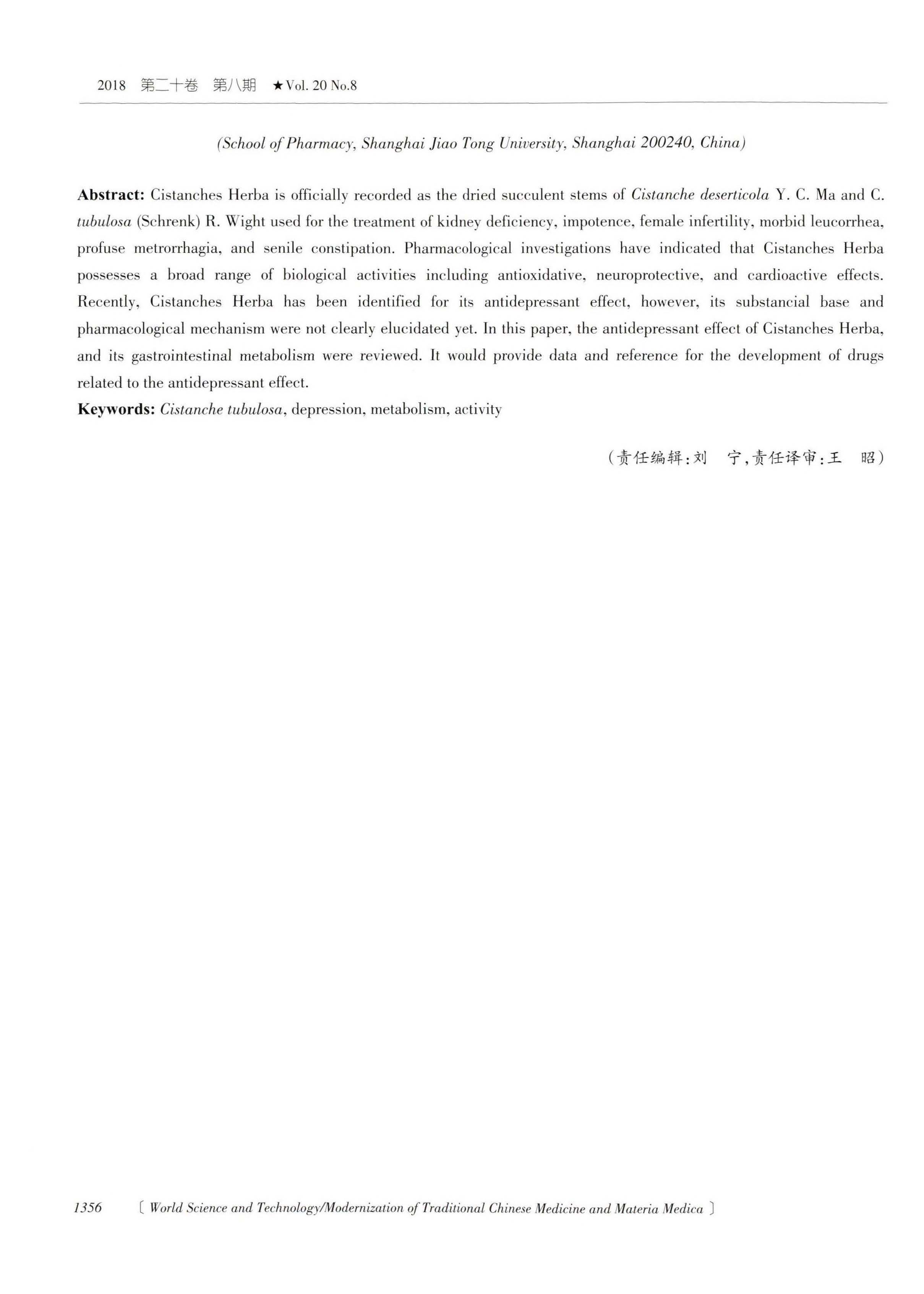 2018 第二十卷 第八期 ★Vol. 20 No.8

(School of Pharmacy, Shanghai Jiao Tong University, Shanghai 200240, China)

Abstract: Cistanches Herba is officially recorded as the dried succulent stems of Cistanche deserticola Y. C. Ma and C. tubulosa (Schrenk) R. Wight used for the treatment of kidney deficiency, impotence, female infertility, morbid leucorrhea, profuse metrorrhagia, and senile constipation. Pharmacological investigations have indicated that Cistanches Herba possesses a broad range of biological activities including antioxidative, neuroprotective, and cardioactive effects. Recently, Cistanches Herba has been identified for its antidepressant effect, however, its substancial base and pharmacological mechanism were not clearly elucidated yet. In this paper, the antidepressant effect of Cistanches Herba, and its gastrointestinal metabolism were reviewed. It would provide data and reference for the development of drugs related to the antidepressant effect.
Keywords: Cistanche tubulosa, depression, metabolism, activity

(责任编辑:刘 宁,责任译审:王 昭)

1356 〔World Science and Technology/Modernization of Traditional Chinese Medicine and Materia Medica〕